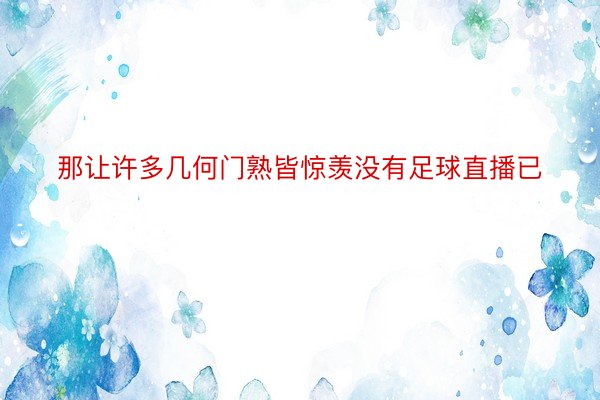 那让许多几何门熟皆惊羡没有足球直播已